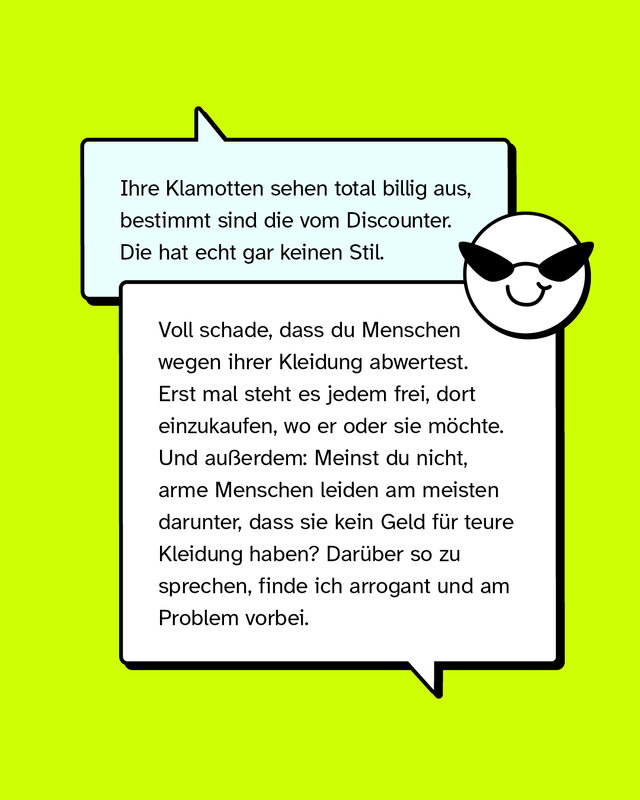 Ihre Klamotten sehen total billig aus, bestimmt sind die vom Discounter. Die hat echt gar keinen Stil.

Voll schade, dass du Menschen wegen ihrer Kleidung abwertest. Erst mal steht es jedem frei, dort einzukaufen, wo er oder sie möchte. Und außerdem: Meinst du nicht, arme Menschen leiden am meisten darunter, dass sie kein Geld für teure Kleidung haben? Darüber so zu sprechen, finde ich arrogant und am Problem vorbei.